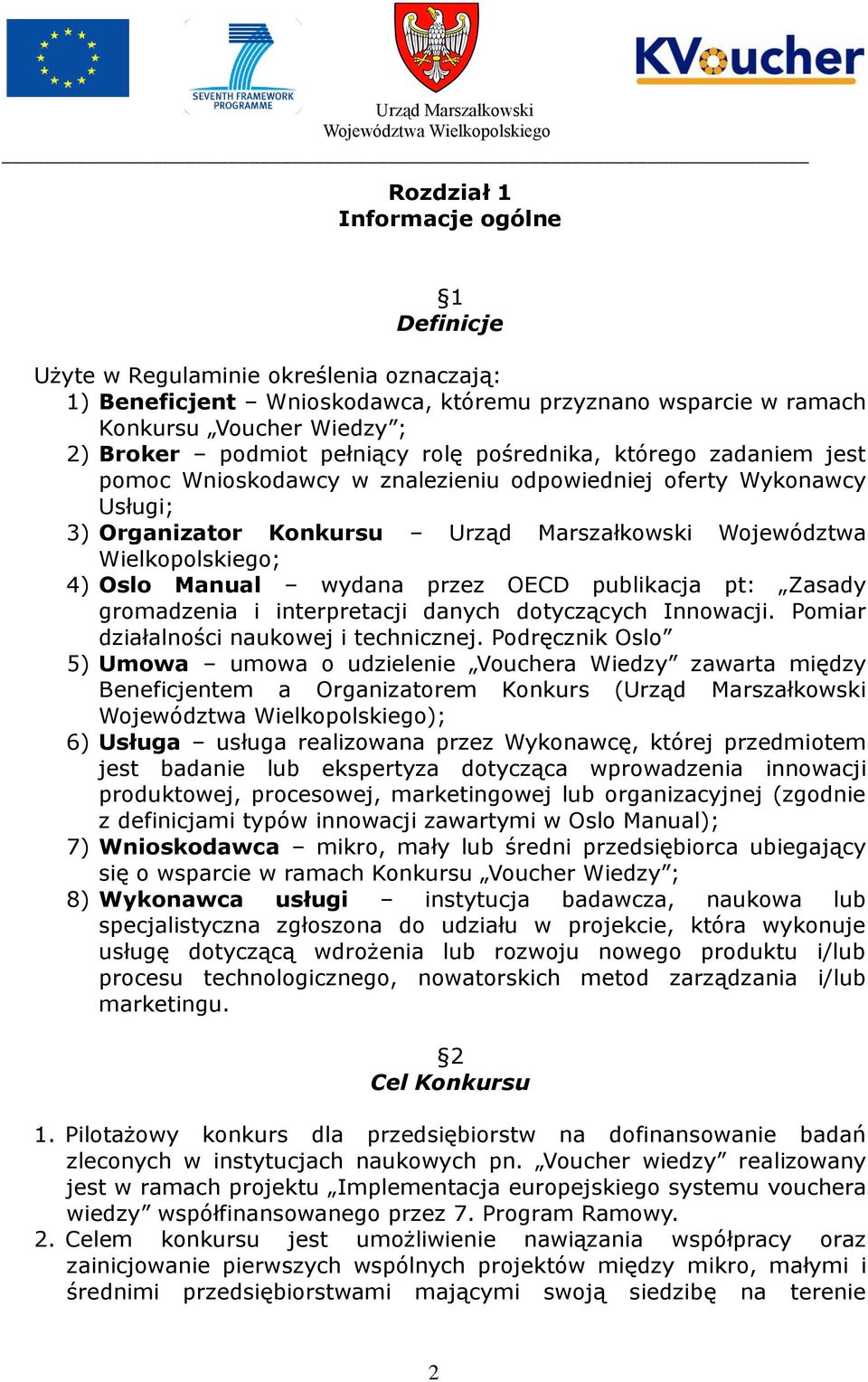 SEVENTH FRAMEWORK PROGRAMME

Urząd Marszałkowski Województwa Wielkopolskiego

KVoucher

Rozdział 1
Informacje ogólne

§1
Definicje

Użyte w Regulaminie określenia oznaczają:
1) Beneficjent – Wnioskodawca, któremu przyznano wsparcie w ramach Konkursu „Voucher Wiedzy”;
2) Broker – podmiot pełniący rolę pośrednika, którego zadaniem jest pomoc Wnioskodawcy w znalezieniu odpowiedniej oferty Wykonawcy Usługi;
3) Organizator Konkursu – Urząd Marszałkowski Województwa Wielkopolskiego;
4) Oslo Manual – wydana przez OECD publikacja pt: „Zasady gromadzenia i interpretacji danych dotyczących Innowacji. Pomiar działalności naukowej i technicznej. Podręcznik Oslo”
5) Umowa – umowa o udzielenie „Vouchera Wiedzy” zawarta między Beneficjentem a Organizatorem Konkurs (Urząd Marszałkowski Województwa Wielkopolskiego);
6) Usługa – usługa realizowana przez Wykonawcę, której przedmiotem jest badanie lub ekspertyza dotycząca wprowadzenia innowacji produktowej, procesowej, marketingowej lub organizacyjnej (zgodnie z definicjami typów innowacji zawartymi w Oslo Manual);
7) Wnioskodawca – mikro, mały lub średni przedsiębiorca ubiegający się o wsparcie w ramach Konkursu „Voucher Wiedzy”;
8) Wykonawca usługi – instytucja badawcza, naukowa lub specjalistyczna zgłoszona do udziału w projekcie, która wykonuje usługę dotyczącą wdrożenia lub rozwoju nowego produktu i/lub procesu technologicznego, nowatorskich metod zarządzania i/lub marketingu.

§2
Cel Konkursu

1. Pilotażowy konkurs dla przedsiębiorstw na dofinansowanie badań zleconych w instytucjach naukowych pn. „Voucher wiedzy” realizowany jest w ramach projektu „Implementacja europejskiego systemu vouchera wiedzy” współfinansowanego przez 7. Program Ramowy.
2. Celem konkursu jest umożliwienie nawiązania współpracy oraz zainicjowanie pierwszych wspólnych projektów między mikro, małymi i średnimi przedsiębiorstwami mającymi swoją siedzibę na terenie

2